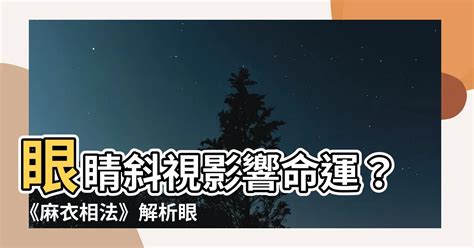 眼睛斜視影響命運？
《麻衣相法》解析眼